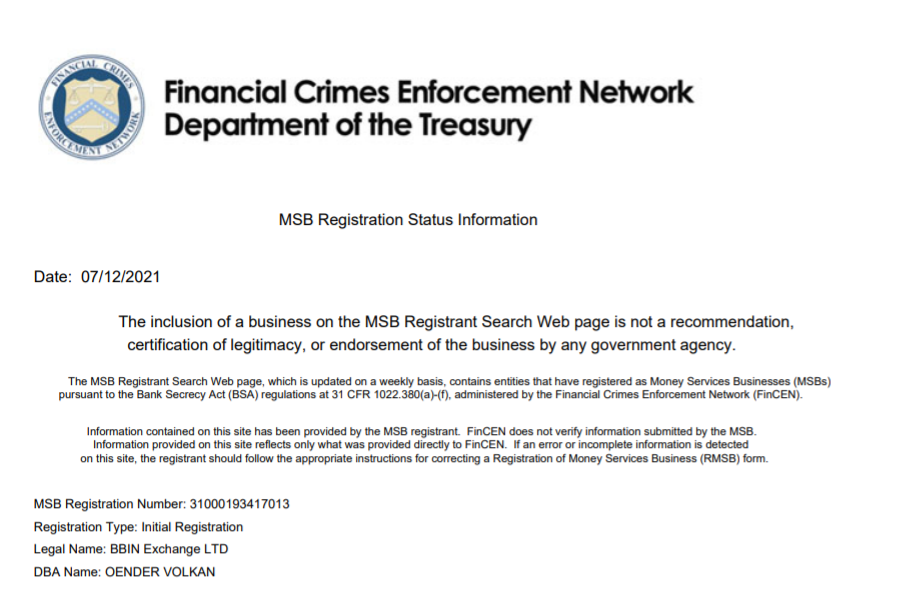 FINANCIAL CRIMES ENFORCEMENT NETWORK

Financial Crimes Enforcement Network
Department of the Treasury

MSB Registration Status Information

Date: 07/12/2021

The inclusion of a business on the MSB Registrant Search Web page is not a recommendation, certification of legitimacy, or endorsement of the business by any government agency.

The MSB Registrant Search Web page, which is updated on a weekly basis, contains entities that have registered as Money Services Businesses (MSBs) pursuant to the Bank Secrecy Act (BSA) regulations at 31 CFR 1022.380(a)-(f), administered by the Financial Crimes Enforcement Network (FinCEN).

Information contained on this site has been provided by the MSB registrant. FinCEN does not verify information submitted by the MSB. Information provided on this site reflects only what was provided directly to FinCEN. If an error or incomplete information is detected on this site, the registrant should follow the appropriate instructions for correcting a Registration of Money Services Business (RMSB) form.

MSB Registration Number: 31000193417013
Registration Type: Initial Registration
Legal Name: BBIN Exchange LTD
DBA Name: OENDER VOLKAN